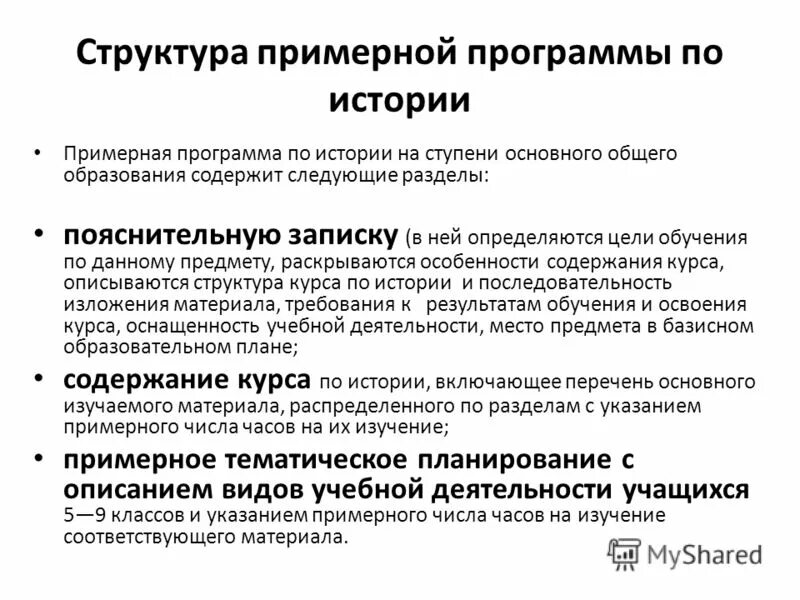 Структура примерной программы по истории

• Примерная программа по истории на ступени основного общего образования содержит следующие разделы:

• пояснительную записку (в ней определяются цели обучения по данному предмету, раскрываются особенности содержания курса, описываются структура курса по истории и последовательность изложения материала, требования к результатам обучения и освоения курса, оснащенность учебной деятельности, место предмета в базисном образовательном плане;

• содержание курса по истории, включающее перечень основного изучаемого материала, распределенного по разделам с указанием примерного числа часов на их изучение;

• примерное тематическое планирование с описанием видов учебной деятельности учащихся 5—9 классов и указанием примерного числа часов на изучение соответствующего материала.

MyShared